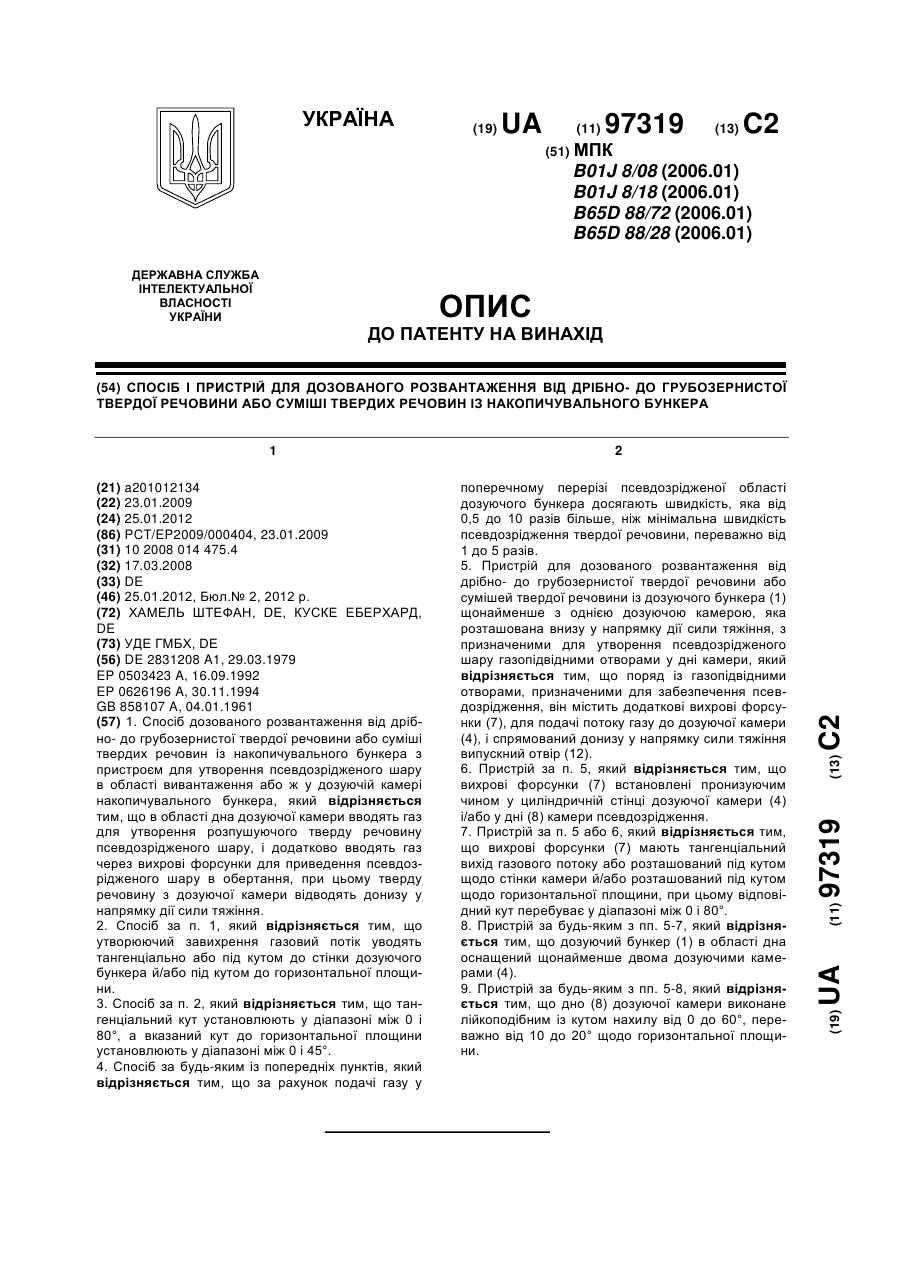 УКРАЇНА

(19) UA (11) 97319 (13) C2

(51) МПК
B01J 8/08 (2006.01)
B01J 8/18 (2006.01)
B65D 88/72 (2006.01)
B65D 88/28 (2006.01)

ДЕРЖАВНА СЛУЖБА ІНТЕЛЕКТУАЛЬНОЇ ВЛАСНОСТІ УКРАЇНИ

ОПИС
ДО ПАТЕНТУ НА ВИНАХІД

(54) СПОСІБ І ПРИСТРІЙ ДЛЯ ДОЗОВАНОГО РОЗВАНТАЖЕННЯ ВІД ДРІБНО- ДО ГРУБОЗЕРНИСТОЇ ТВЕРДОЇ РЕЧОВИНИ АБО СУМІШІ ТВЕРДИХ РЕЧОВИН ІЗ НАКОПИЧУВАЛЬНОГО БУНКЕРА

1

(21) a201012134
(22) 23.01.2009
(24) 25.01.2012
(86) PCT/EP2009/000404, 23.01.2009
(31) 10 2008 014 475.4
(32) 17.03.2008
(33) DE
(46) 25.01.2012, Бюл.№ 2, 2012 р.
(72) ХАМЕЛЬ ШТЕФАН, DE, КУСКЕ ЕБЕРХАРД, DE
(73) УДЕ ГМБХ, DE
(56) DE 2831208 A1, 29.03.1979
EP 0503423 A, 16.09.1992
EP 0626196 A, 30.11.1994
GB 858107 A, 04.01.1961
(57) 1. Спосіб дозованого розвантаження від дрібно- до грубозернистої твердої речовини або суміші твердих речовин із накопичувального бункера з пристроєм для утворення псевдозрідженого шару в області вивантаження або ж у дозуючій камері накопичувального бункера, який відрізняється тим, що в області дна дозуючої камери вводять газ для утворення розпушуючого тверду речовину псевдозрідженого шару, і додатково вводять газ через вихрові форсунки для приведення псевдозрідженого шару в обертання, при цьому тверду речовину з дозуючої камери відводять донизу у напрямку дії сили тяжіння.
2. Спосіб за п. 1, який відрізняється тим, що утворюючий завихрення газовий потік уводять тангенціально або під кутом до стінки дозуючого бункера й/або під кутом до горизонтальної площини.
3. Спосіб за п. 2, який відрізняється тим, що тангенціальний кут установлюють у діапазоні між 0 і 80°, а вказаний кут до горизонтальної площини установлюють у діапазоні між 0 і 45°.
4. Спосіб за будь-яким із попередніх пунктів, який відрізняється тим, що за рахунок подачі газу у

2

поперечному перерізі псевдозрідженої області дозуючого бункера досягають швидкість, яка від 0,5 до 10 разів більше, ніж мінімальна швидкість псевдозрідження твердої речовини, переважно від 1 до 5 разів.
5. Пристрій для дозованого розвантаження від дрібно- до грубозернистої твердої речовини або сумішей твердої речовини із дозуючого бункера (1) щонайменше з однією дозуючою камерою, яка розташована внизу у напрямку дії сили тяжіння, з призначеними для утворення псевдозрідженого шару газопідвідними отворами у дні камери, який відрізняється тим, що поряд із газопідвідними отворами, призначеними для забезпечення псевдозрідження, він містить додаткові вихрові форсунки (7), для подачі потоку газу до дозуючої камери (4), і спрямований донизу у напрямку сили тяжіння випускний отвір (12).
6. Пристрій за п. 5, який відрізняється тим, що вихрові форсунки (7) встановлені пронизуючим чином у циліндричній стінці дозуючої камери (4) і/або у дні (8) камери псевдозрідження.
7. Пристрій за п. 5 або 6, який відрізняється тим, що вихрові форсунки (7) мають тангенціальний вихід газового потоку або розташований під кутом щодо стінки камери й/або розташований під кутом щодо горизонтальної площини, при цьому відповідний кут перебуває у діапазоні між 0 і 80°.
8. Пристрій за будь-яким з пп. 5-7, який відрізняється тим, що дозуючий бункер (1) в області дна оснащений щонайменше двома дозуючими камерами (4).
9. Пристрій за будь-яким з пп. 5-8, який відрізняється тим, що дно (8) дозуючої камери виконане лійкоподібним із кутом нахилу від 0 до 60°, переважно від 10 до 20° щодо горизонтальної площини.

(19) UA (11) 97319 (13) C2